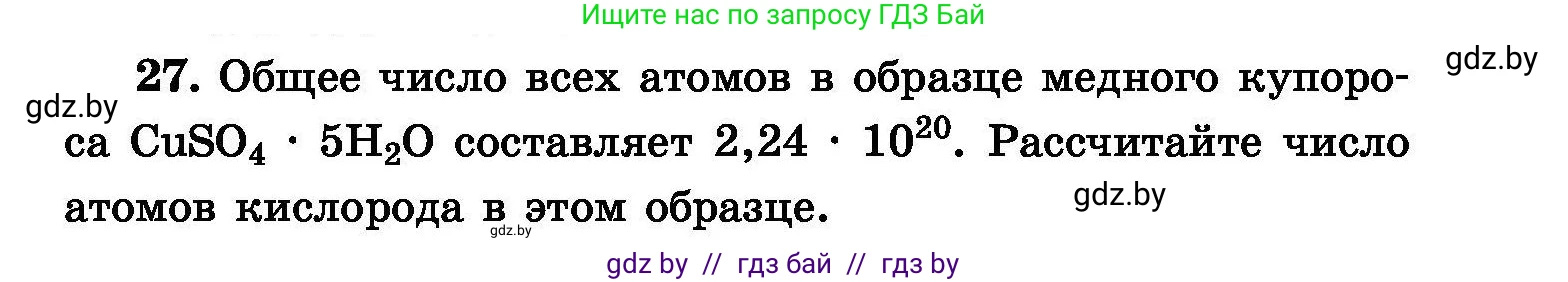 Ищите нас по запросу ГДЗ Бай

gdz.by

gdz.by

27. Общее число всех атомов в образце медного купороса $CuSO_4 \cdot 5H_2O$ составляет $2,24 \cdot 10^{20}$. Рассчитайте число атомов кислорода в этом образце.

gdz.by

gdz.by

gdz by // гдз бай // гдз by